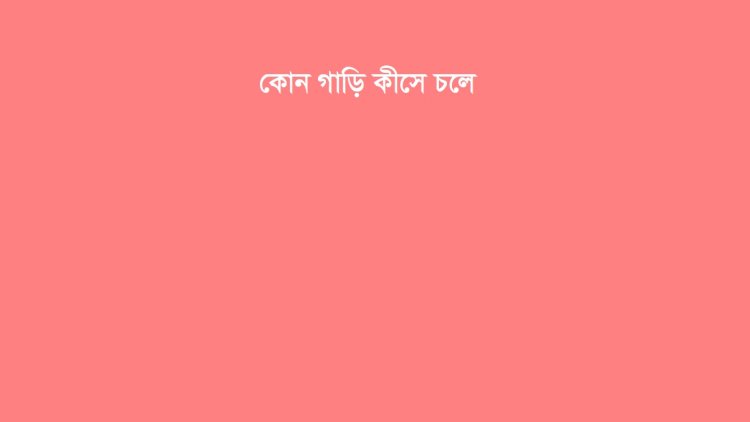 কোন গাড়ি কীসে চলে